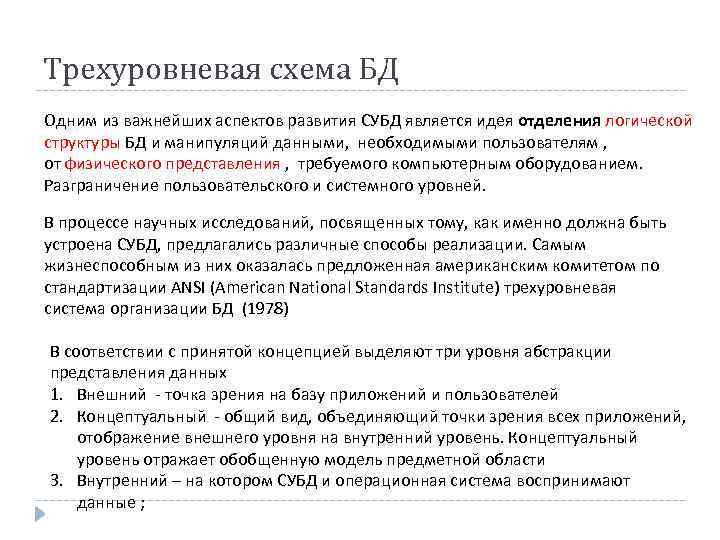 Трехуровневая схема БД

Одним из важнейших аспектов развития СУБД является идея отделения логической структуры БД и манипуляций данными, необходимыми пользователям , от физического представления , требуемого компьютерным оборудованием. Разграничение пользовательского и системного уровней.

В процессе научных исследований, посвященных тому, как именно должна быть устроена СУБД, предлагались различные способы реализации. Самым жизнеспособным из них оказалась предложенная американским комитетом по стандартизации ANSI (American National Standards Institute) трехуровневая система организации БД (1978)

В соответствии с принятой концепцией выделяют три уровня абстракции представления данных
1. Внешний - точка зрения на базу приложений и пользователей
2. Концептуальный - общий вид, объединяющий точки зрения всех приложений, отображение внешнего уровня на внутренний уровень. Концептуальный уровень отражает обобщенную модель предметной области
3. Внутренний – на котором СУБД и операционная система воспринимают данные ;